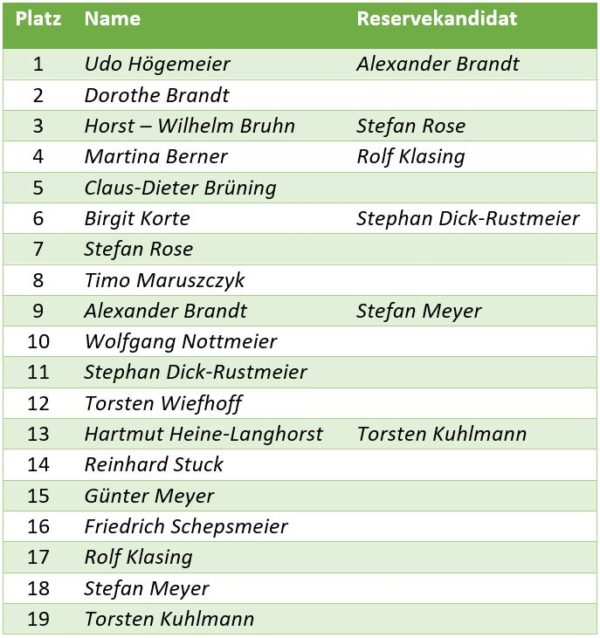 | Platz | Name | Reservekandidat |
|---|---|---|
| 1 | Udo Högemeier | Alexander Brandt |
| 2 | Dorothe Brandt | |
| 3 | Horst – Wilhelm Bruhn | Stefan Rose |
| 4 | Martina Berner | Rolf Klasing |
| 5 | Claus-Dieter Brüning | |
| 6 | Birgit Korte | Stephan Dick-Rustmeier |
| 7 | Stefan Rose | |
| 8 | Timo Maruszczyk | |
| 9 | Alexander Brandt | Stefan Meyer |
| 10 | Wolfgang Nottmeier | |
| 11 | Stephan Dick-Rustmeier | |
| 12 | Torsten Wiefhoff | |
| 13 | Hartmut Heine-Langhorst | Torsten Kuhlmann |
| 14 | Reinhard Stuck | |
| 15 | Günter Meyer | |
| 16 | Friedrich Schepsmeier | |
| 17 | Rolf Klasing | |
| 18 | Stefan Meyer | |
| 19 | Torsten Kuhlmann | |